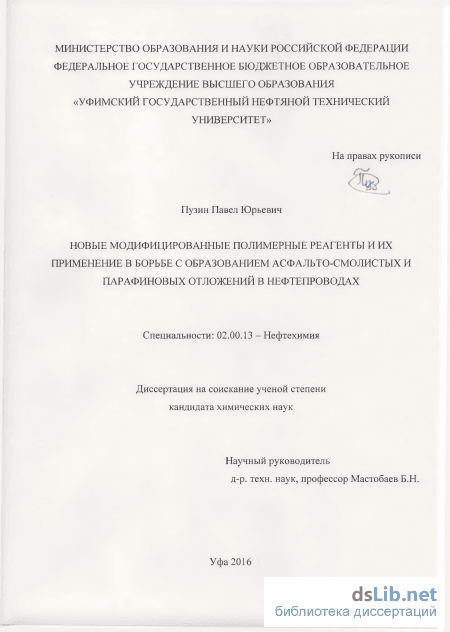 МИНИСТЕРСТВО ОБРАЗОВАНИЯ И НАУКИ РОССИЙСКОЙ ФЕДЕРАЦИИ
ФЕДЕРАЛЬНОЕ ГОСУДАРСТВЕННОЕ БЮДЖЕТНОЕ ОБРАЗОВАТЕЛЬНОЕ
УЧРЕЖДЕНИЕ ВЫСШЕГО ОБРАЗОВАНИЯ
«УФИМСКИЙ ГОСУДАРСТВЕННЫЙ НЕФТЯНОЙ ТЕХНИЧЕСКИЙ
УНИВЕРСИТЕТ»

На правах рукописи

Пузин Павел Юрьевич

НОВЫЕ МОДИФИЦИРОВАННЫЕ ПОЛИМЕРНЫЕ РЕАГЕНТЫ И ИХ
ПРИМЕНЕНИЕ В БОРЬБЕ С ОБРАЗОВАНИЕМ АСФАЛЬТО-СМОЛИСТЫХ И
ПАРАФИНОВЫХ ОТЛОЖЕНИЙ В НЕФТЕПРОВОДАХ

Специальности: 02.00.13 – Нефтехимия

Диссертация на соискание ученой степени
кандидата химических наук

Научный руководитель
д-р. техн. наук, профессор Мастобаев Б.Н.

Уфа 2016

dsLib.net
библиотека диссертаций